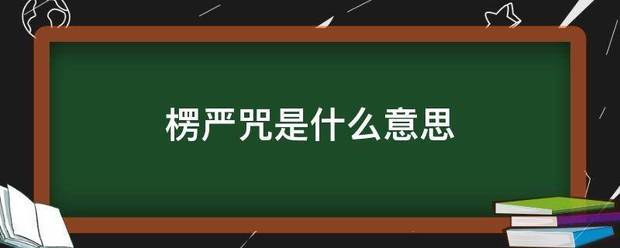 楞严咒是什么意思